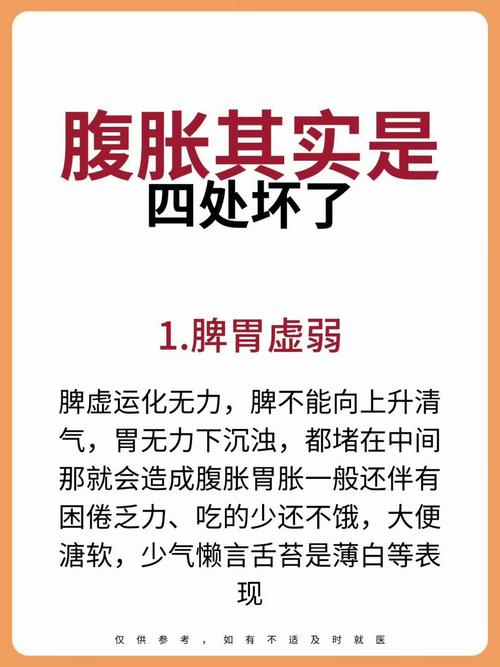 腹胀其实是
四处坏了

1.脾胃虚弱

脾虚运化无力，脾不能向上升清气，胃无力下沉浊，都堵在中间那就会造成腹胀胃胀一般还伴有困倦乏力、吃的少还不饿，大便溏软，少气懒言舌苔是薄白等表现

仅供参考，如有不适及时就医